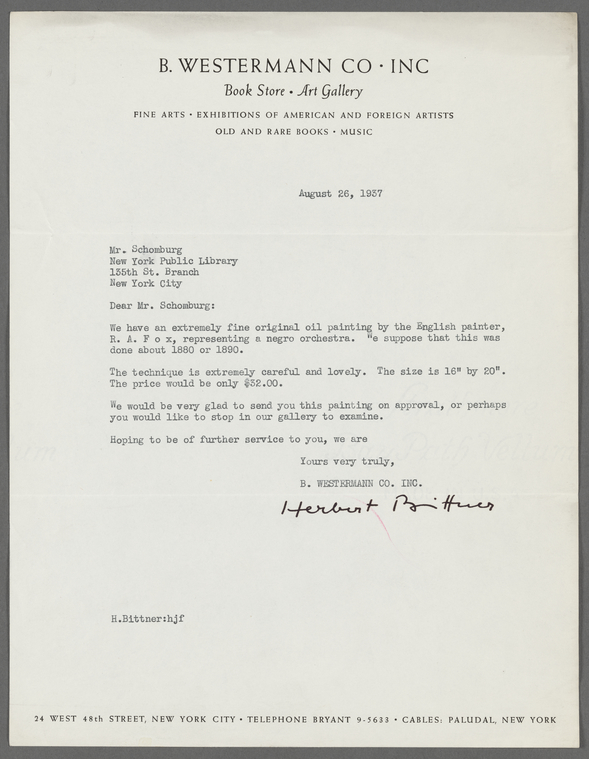 B. WESTERMANN CO · INC
Book Store · Art Gallery
FINE ARTS · EXHIBITIONS OF AMERICAN AND FOREIGN ARTISTS
OLD AND RARE BOOKS · MUSIC

August 26, 1937

Mr. Schomburg
New York Public Library
135th St. Branch
New York City

Dear Mr. Schomburg:

We have an extremely fine original oil painting by the English painter, R. A. F o x, representing a negro orchestra. "e suppose that this was done about 1880 or 1890.

The technique is extremely careful and lovely. The size is 16" by 20". The price would be only $32.00.

We would be very glad to send you this painting on approval, or perhaps you would like to stop in our gallery to examine.

Hoping to be of further service to you, we are

Yours very truly,

B. WESTERMANN CO. INC.

Herbert Bittner

H.Bittner:hjf

24 WEST 48th STREET, NEW YORK CITY · TELEPHONE BRYANT 9-5633 · CABLES: PALUDAL, NEW YORK